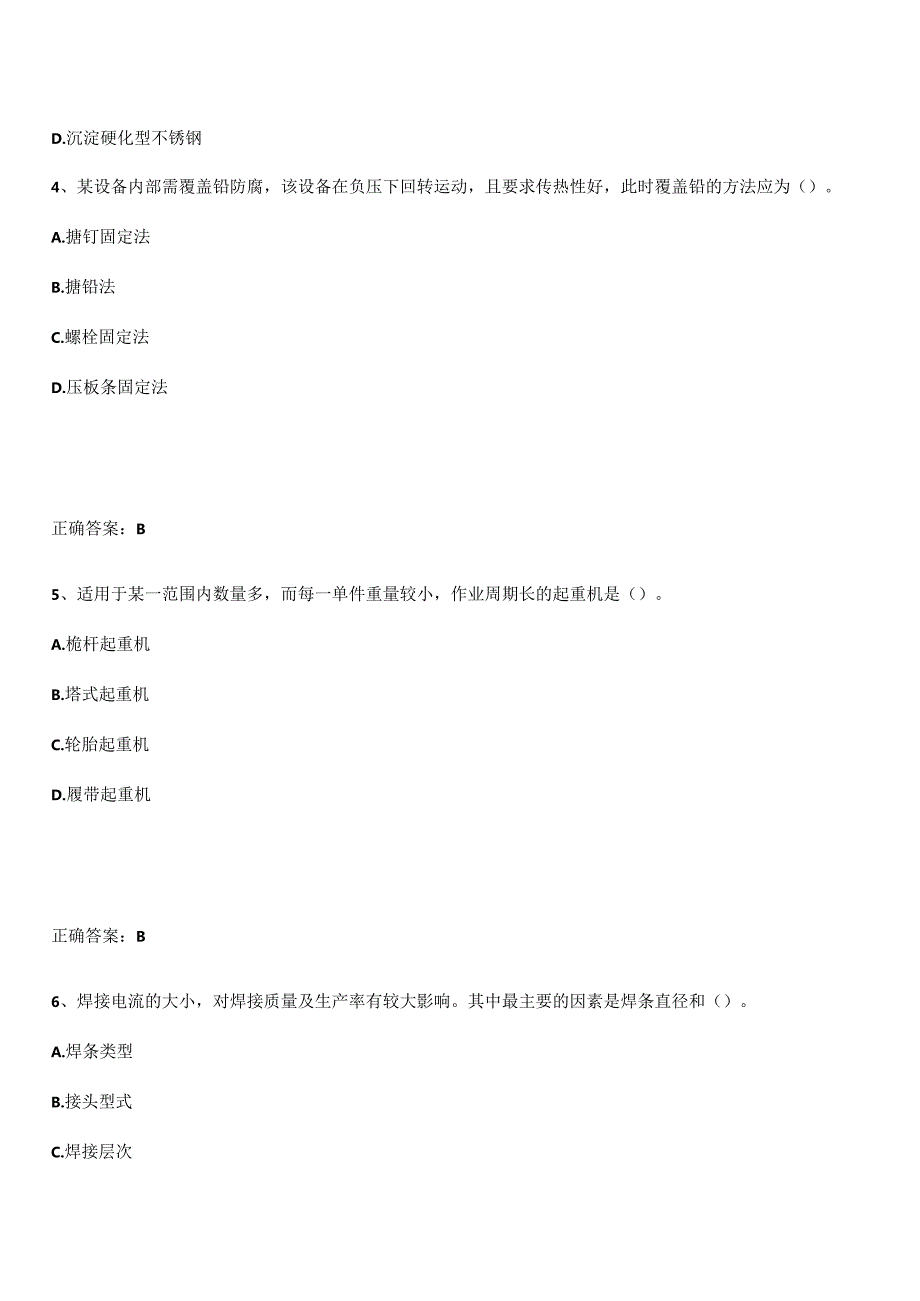 D.沉淀硬化型不锈钢

4、某设备内部需覆盖铅防腐，该设备在负压下回转运动，且要求传热性好，此时覆盖铅的方法应为（）。

A.搪钉固定法

B.搪铅法

C.螺栓固定法

D.压板条固定法

正确答案：B

5、适用于某一范围内数量多，而每一单件重量较小，作业周期长的起重机是（）。

A.桅杆起重机

B.塔式起重机

C.轮胎起重机

D.履带起重机

正确答案：B

6、焊接电流的大小，对焊接质量及生产率有较大影响。其中最主要的因素是焊条直径和（）。

A.焊条类型

B.接头型式

C.焊接层次